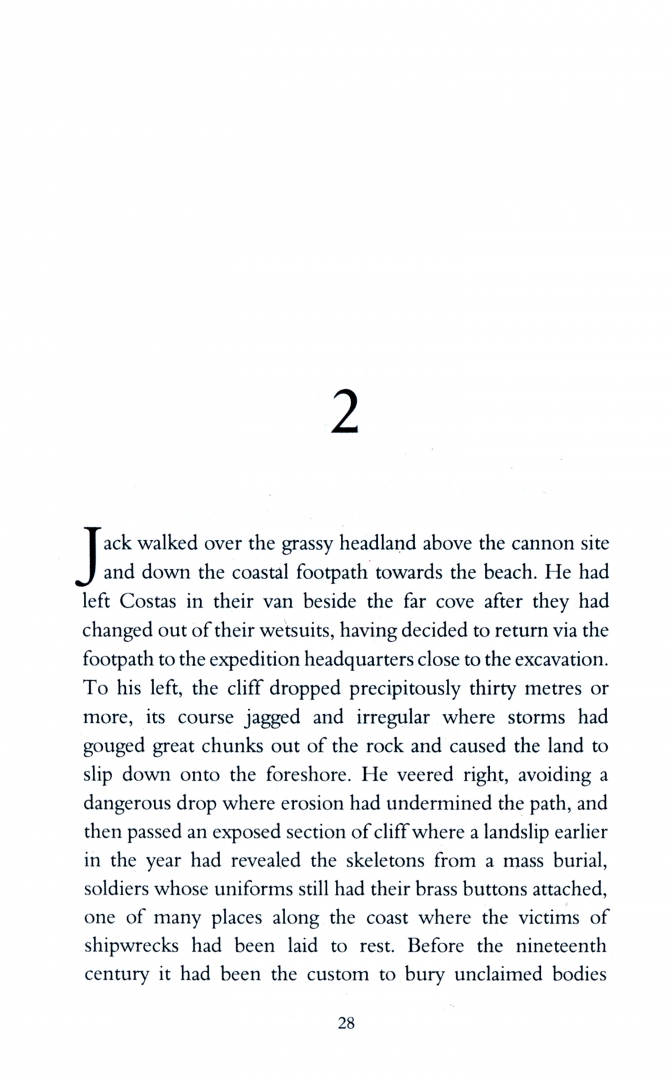 2

Jack walked over the grassy headland above the cannon site and down the coastal footpath towards the beach. He had left Costas in their van beside the far cove after they had changed out of their wetsuits, having decided to return via the footpath to the expedition headquarters close to the excavation. To his left, the cliff dropped precipitously thirty metres or more, its course jagged and irregular where storms had gouged great chunks out of the rock and caused the land to slip down onto the foreshore. He veered right, avoiding a dangerous drop where erosion had undermined the path, and then passed an exposed section of cliff where a landslip earlier in the year had revealed the skeletons from a mass burial, soldiers whose uniforms still had their brass buttons attached, one of many places along the coast where the victims of shipwrecks had been laid to rest. Before the nineteenth century it had been the custom to bury unclaimed bodies

28